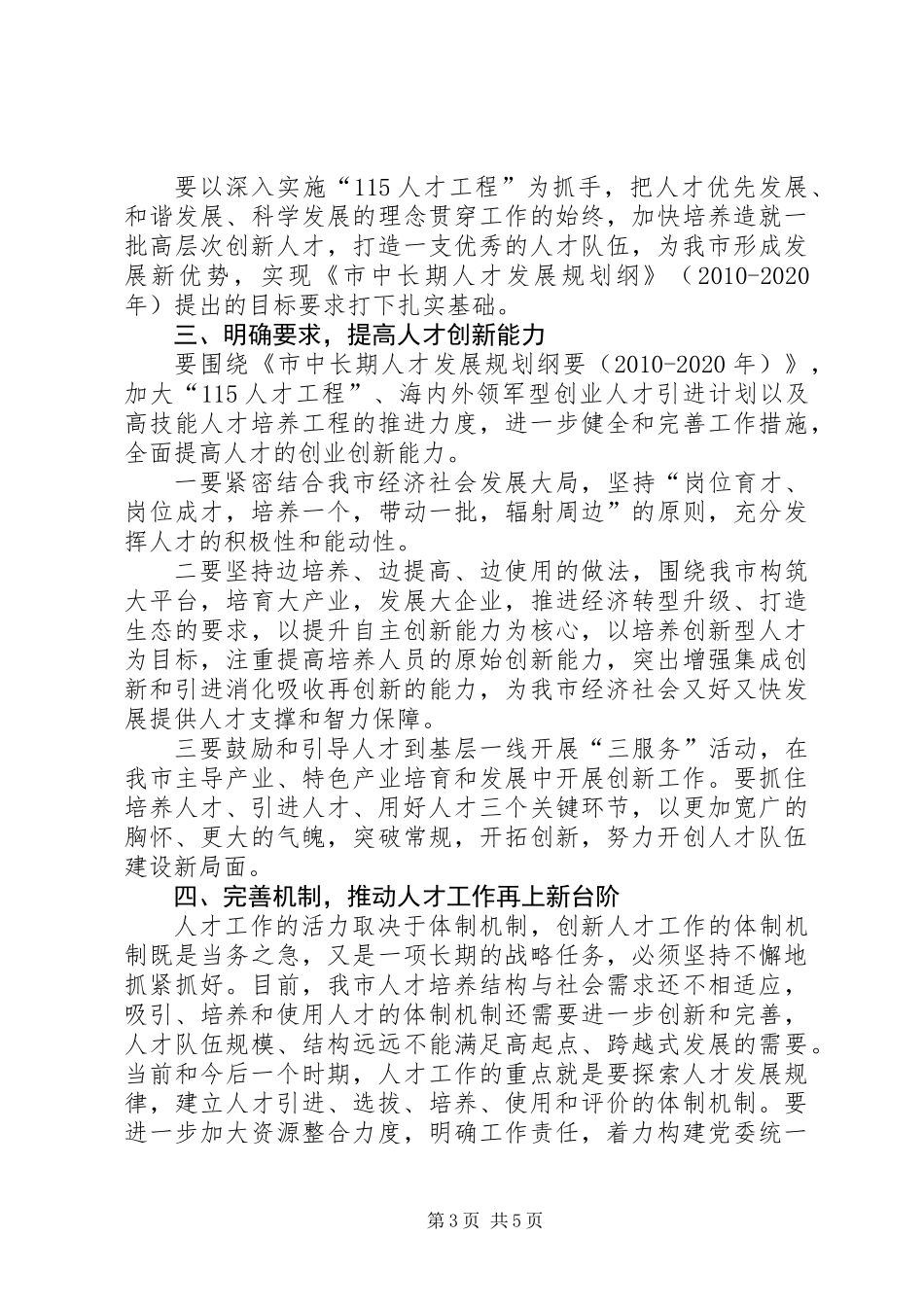 要以深入实施“115人才工程”为抓手，把人才优先发展、和谐发展、科学发展的理念贯穿工作的始终，加快培养造就一批高层次创新人才，打造一支优秀的人才队伍，为我市形成发展新优势，实现《市中长期人才发展规划纲》（2010-2020年）提出的目标要求打下扎实基础。

三、明确要求，提高人才创新能力

要围绕《市中长期人才发展规划纲要（2010-2020年）》，加大“115人才工程”、海内外领军型创业人才引进计划以及高技能人才培养工程的推进力度，进一步健全和完善工作措施，全面提高人才的创业创新能力。

一要紧密结合我市经济社会发展大局，坚持“岗位育才、岗位成才，培养一个，带动一批，辐射周边”的原则，充分发挥人才的积极性和能动性。

二要坚持边培养、边提高、边使用的做法，围绕我市构筑大平台，培育大产业，发展大企业，推进经济转型升级、打造生态的要求，以提升自主创新能力为核心，以培养创新型人才为目标，注重提高培养人员的原始创新能力，突出增强集成创新和引进消化吸收再创新的能力，为我市经济社会又好又快发展提供人才支撑和智力保障。

三要鼓励和引导人才到基层一线开展“三服务”活动，在我市主导产业、特色产业培育和发展中开展创新工作。要抓住培养人才、引进人才、用好人才三个关键环节，以更加宽广的胸怀、更大的气魄，突破常规，开拓创新，努力开创人才队伍建设新局面。

四、完善机制，推动人才工作再上新台阶

人才工作的活力取决于体制机制，创新人才工作的体制机制既是当务之急，又是一项长期的战略任务，必须坚持不懈地抓紧抓好。目前，我市人才培养结构与社会需求还不相适应，吸引、培养和使用人才的体制机制还需要进一步创新和完善，人才队伍规模、结构远远不能满足高起点、跨越式发展的需要。当前和今后一个时期，人才工作的重点就是要探索人才发展规律，建立人才引进、选拔、培养、使用和评价的体制机制。要进一步加大资源整合力度，明确工作责任，着力构建党委统一

第3页 共5页